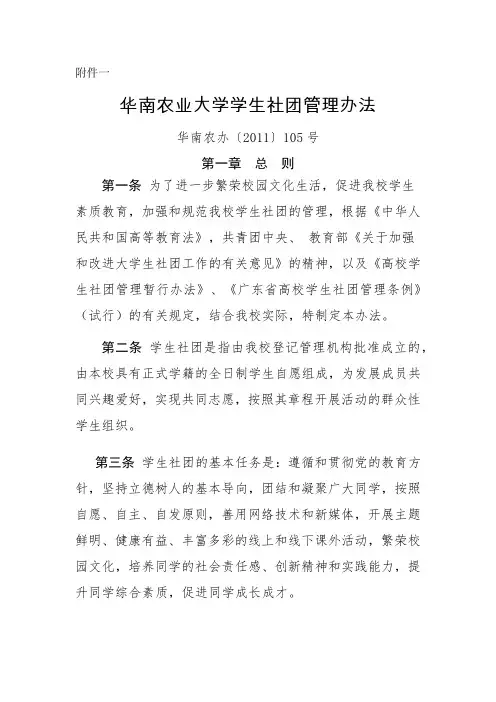 附件一

华南农业大学学生社团管理办法

华南农办〔2011〕105号

第一章　总　则

第一条 为了进一步繁荣校园文化生活，促进我校学生素质教育，加强和规范我校学生社团的管理，根据《中华人民共和国高等教育法》，共青团中央、 教育部《关于加强和改进大学生社团工作的有关意见》的精神，以及《高校学生社团管理暂行办法》、《广东省高校学生社团管理条例》（试行）的有关规定，结合我校实际，特制定本办法。

第二条 学生社团是指由我校登记管理机构批准成立的，由本校具有正式学籍的全日制学生自愿组成，为发展成员共同兴趣爱好，实现共同志愿，按照其章程开展活动的群众性学生组织。

第三条 学生社团的基本任务是：遵循和贯彻党的教育方针，坚持立德树人的基本导向，团结和凝聚广大同学，按照自愿、自主、自发原则，善用网络技术和新媒体，开展主题鲜明、健康有益、丰富多彩的线上和线下课外活动，繁荣校园文化，培养同学的社会责任感、创新精神和实践能力，提升同学综合素质，促进同学成长成才。